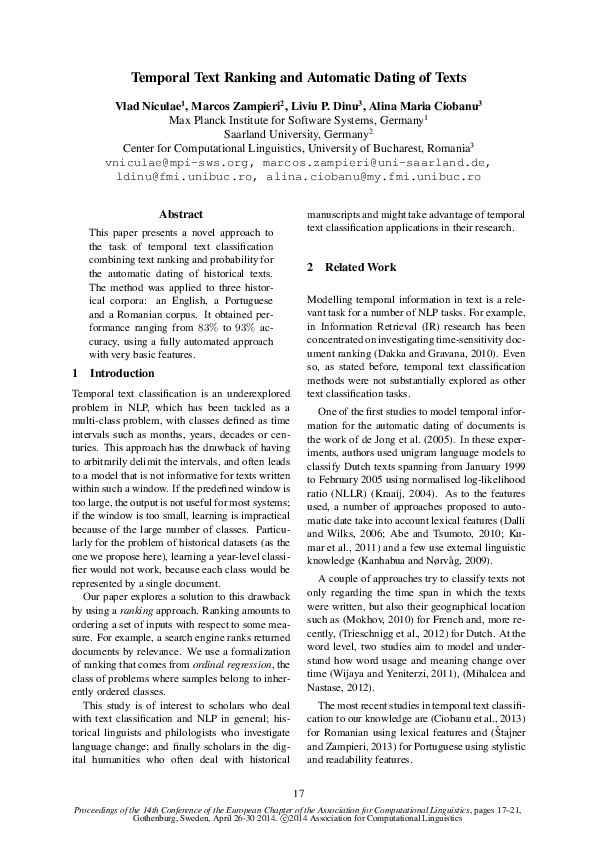 Temporal Text Ranking and Automatic Dating of Texts

Vlad Niculae$^1$, Marcos Zampieri$^2$, Liviu P. Dinu$^3$, Alina Maria Ciobanu$^3$
Max Planck Institute for Software Systems, Germany$^1$
Saarland University, Germany$^2$
Center for Computational Linguistics, University of Bucharest, Romania$^3$
vniculae@mpi-sws.org, marcos.zampieri@uni-saarland.de,
ldinu@fmi.unibuc.ro, alina.ciobanu@my.fmi.unibuc.ro

Abstract

This paper presents a novel approach to the task of temporal text classification combining text ranking and probability for the automatic dating of historical texts. The method was applied to three historical corpora: an English, a Portuguese and a Romanian corpus. It obtained performance ranging from 83% to 93% accuracy, using a fully automated approach with very basic features.

1 Introduction

Temporal text classification is an underexplored problem in NLP, which has been tackled as a multi-class problem, with classes defined as time intervals such as months, years, decades or centuries. This approach has the drawback of having to arbitrarily delimit the intervals, and often leads to a model that is not informative for texts written within such a window. If the predefined window is too large, the output is not useful for most systems; if the window is too small, learning is impractical because of the large number of classes. Particularly for the problem of historical datasets (as the one we propose here), learning a year-level classifier would not work, because each class would be represented by a single document.

Our paper explores a solution to this drawback by using a ranking approach. Ranking amounts to ordering a set of inputs with respect to some measure. For example, a search engine ranks returned documents by relevance. We use a formalization of ranking that comes from ordinal regression, the class of problems where samples belong to inherently ordered classes.

This study is of interest to scholars who deal with text classification and NLP in general; historical linguists and philologists who investigate language change; and finally scholars in the digital humanities who often deal with historical manuscripts and might take advantage of temporal text classification applications in their research.

2 Related Work

Modelling temporal information in text is a relevant task for a number of NLP tasks. For example, in Information Retrieval (IR) research has been concentrated on investigating time-sensitivity document ranking (Dakka and Gravana, 2010). Even so, as stated before, temporal text classification methods were not substantially explored as other text classification tasks.

One of the first studies to model temporal information for the automatic dating of documents is the work of de Jong et al. (2005). In these experiments, authors used unigram language models to classify Dutch texts spanning from January 1999 to February 2005 using normalised log-likelihood ratio (NLLR) (Kraaij, 2004). As to the features used, a number of approaches proposed to automatic date take into account lexical features (Dalli and Wilks, 2006; Abe and Tsumoto, 2010; Kumar et al., 2011) and a few use external linguistic knowledge (Kanhabua and Nørvåg, 2009).

A couple of approaches try to classify texts not only regarding the time span in which the texts were written, but also their geographical location such as (Mokhov, 2010) for French and, more recently, (Trieschnigg et al., 2012) for Dutch. At the word level, two studies aim to model and understand how word usage and meaning change over time (Wijaya and Yeniterzi, 2011), (Mihalcea and Nastase, 2012).

The most recent studies in temporal text classification to our knowledge are (Ciobanu et al., 2013) for Romanian using lexical features and (Štajner and Zampieri, 2013) for Portuguese using stylistic and readability features.

17

Proceedings of the 14th Conference of the European Chapter of the Association for Computational Linguistics, pages 17–21, Gothenburg, Sweden, April 26-30 2014. ©2014 Association for Computational Linguistics